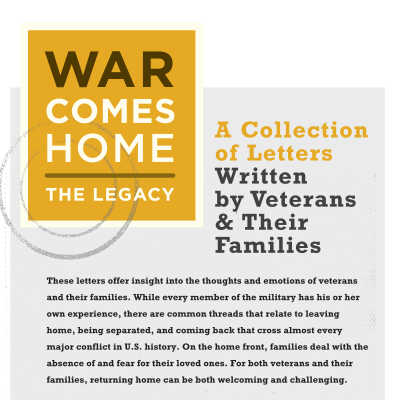 WAR
COMES
HOME
THE LEGACY

A Collection of Letters
Written by Veterans & Their Families

These letters offer insight into the thoughts and emotions of veterans and their families. While every member of the military has his or her own experience, there are common threads that relate to leaving home, being separated, and coming back that cross almost every major conflict in U.S. history. On the home front, families deal with the absence of and fear for their loved ones. For both veterans and their families, returning home can be both welcoming and challenging.